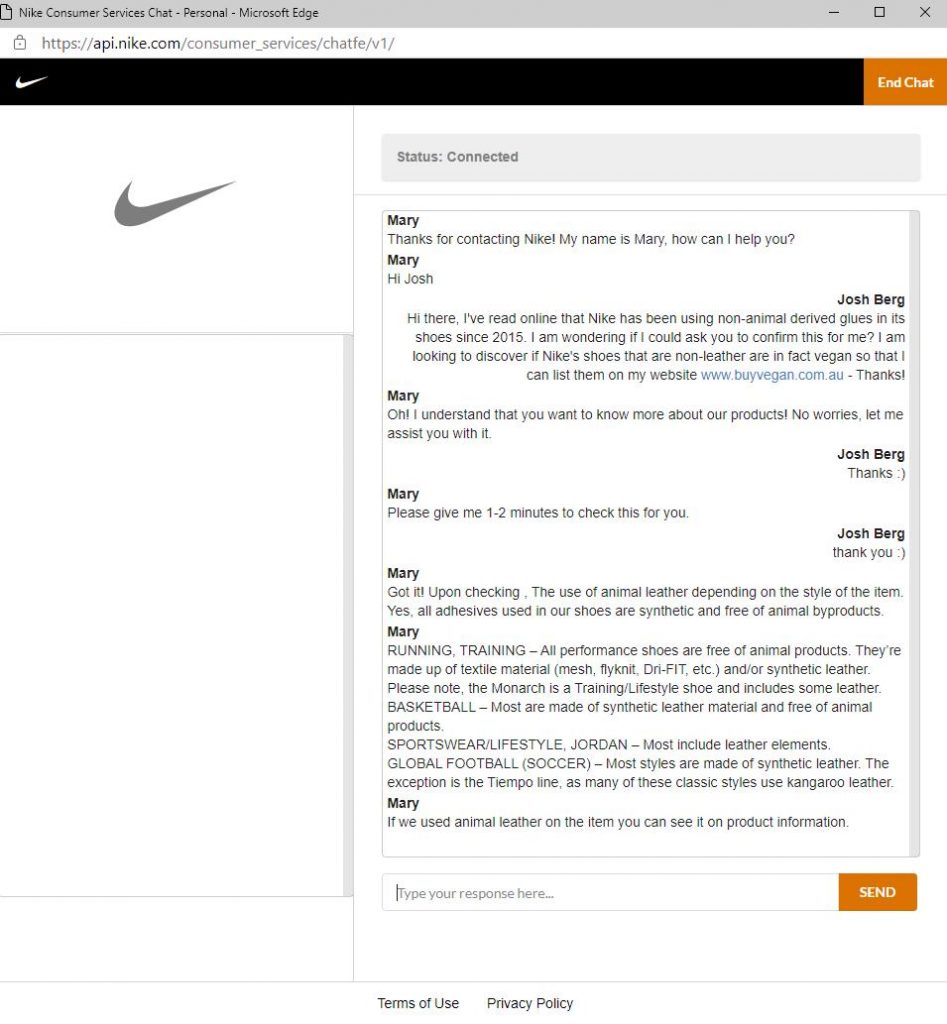 Nike Consumer Services Chat - Personal - Microsoft Edge

https://api.nike.com/consumer_services/chatfe/v1/

End Chat

Status: Connected

Mary
Thanks for contacting Nike! My name is Mary, how can I help you?

Mary
Hi Josh

Josh Berg
Hi there, I've read online that Nike has been using non-animal derived glues in its shoes since 2015. I am wondering if I could ask you to confirm this for me? I am looking to discover if Nike's shoes that are non-leather are in fact vegan so that I can list them on my website www.buyvegan.com.au - Thanks!

Mary
Oh! I understand that you want to know more about our products! No worries, let me assist you with it.

Josh Berg
Thanks :)

Mary
Please give me 1-2 minutes to check this for you.

Josh Berg
thank you :)

Mary
Got it! Upon checking , The use of animal leather depending on the style of the item. Yes, all adhesives used in our shoes are synthetic and free of animal byproducts.

Mary
RUNNING, TRAINING – All performance shoes are free of animal products. They're made up of textile material (mesh, flyknit, Dri-FIT, etc.) and/or synthetic leather. Please note, the Monarch is a Training/Lifestyle shoe and includes some leather.
BASKETBALL – Most are made of synthetic leather material and free of animal products.
SPORTSWEAR/LIFESTYLE, JORDAN – Most include leather elements.
GLOBAL FOOTBALL (SOCCER) – Most styles are made of synthetic leather. The exception is the Tiempo line, as many of these classic styles use kangaroo leather.

Mary
If we used animal leather on the item you can see it on product information.

Type your response here...

SEND

Terms of Use Privacy Policy